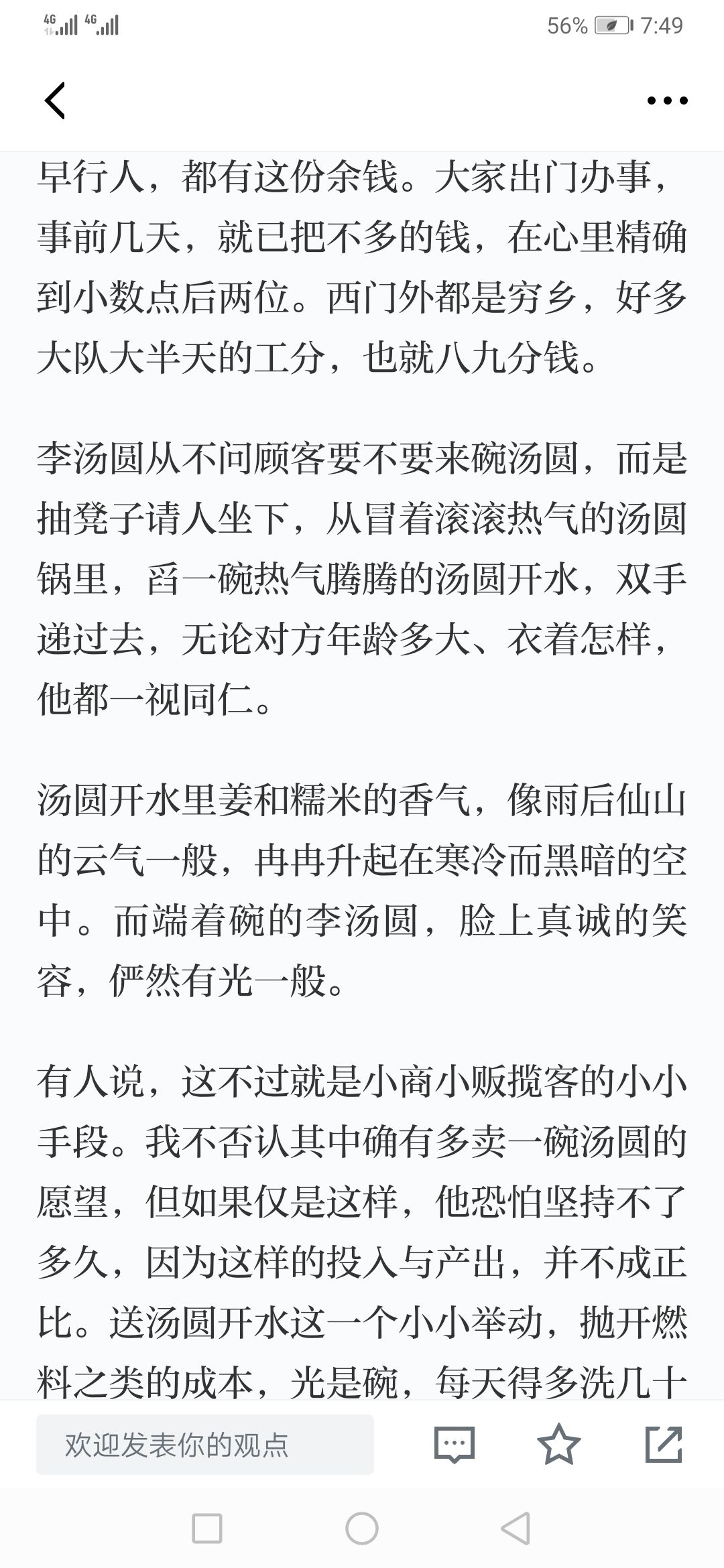 4G 4G 56% 7:49

早行人，都有这份余钱。大家出门办事，事前几天，就已把不多的钱，在心里精确到小数点后两位。西门外都是穷乡，好多大队大半天的工分，也就八九分钱。

李汤圆从不问顾客要不要来碗汤圆，而是抽凳子请人坐下，从冒着滚滚热气的汤圆锅里，舀一碗热气腾腾的汤圆开水，双手递过去，无论对方年龄多大、衣着怎样，他都一视同仁。

汤圆开水里姜和糯米的香气，像雨后仙山的云气一般，冉冉升起在寒冷而黑暗的空中。而端着碗的李汤圆，脸上真诚的笑容，俨然有光一般。

有人说，这不过就是小商小贩揽客的小小手段。我不否认其中确有多卖一碗汤圆的愿望，但如果仅是这样，他恐怕坚持不了多久，因为这样的投入与产出，并不成正比。送汤圆开水这一个小小举动，抛开燃料之类的成本，光是碗，每天得多洗几十

欢迎发表你的观点